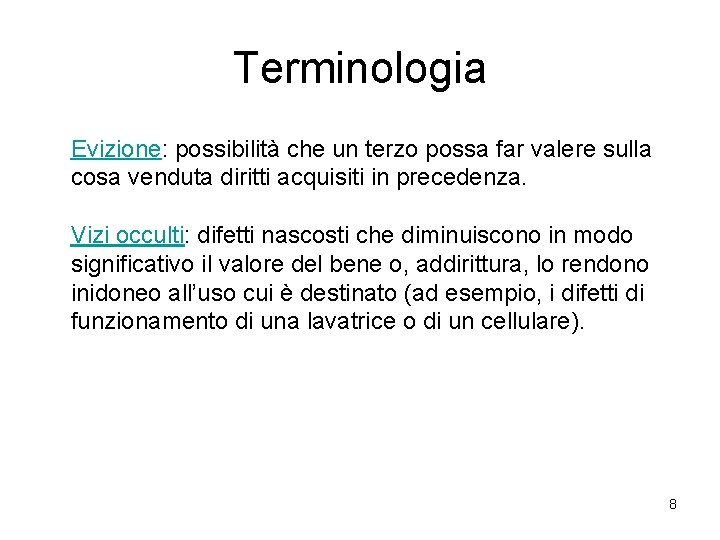 Terminologia

Evizione: possibilità che un terzo possa far valere sulla cosa venduta diritti acquisiti in precedenza.

Vizi occulti: difetti nascosti che diminuiscono in modo significativo il valore del bene o, addirittura, lo rendono inidoneo all'uso cui è destinato (ad esempio, i difetti di funzionamento di una lavatrice o di un cellulare).

8